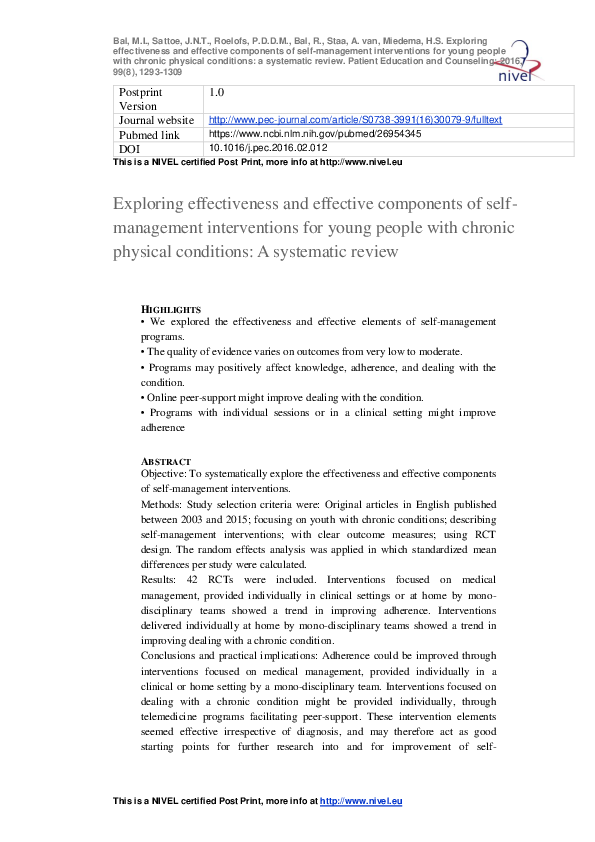 Bal, M.I., Sattoe, J.N.T., Roelofs, P.D.D.M., Bal, R., Staa, A. van, Miedema, H.S. Exploring effectiveness and effective components of self-management interventions for young people with chronic physical conditions: a systematic review. Patient Education and Counseling: 2016, 99(8), 1293-1309

nivel

| Postprint Version | 1.0 |
|---|---|
| Journal website | http://www.pec-journal.com/article/S0738-3991(16)30079-9/fulltext |
| Pubmed link | https://www.ncbi.nlm.nih.gov/pubmed/26954345 |
| DOI | 10.1016/j.pec.2016.02.012 |

This is a NIVEL certified Post Print, more info at http://www.nivel.eu

Exploring effectiveness and effective components of self-management interventions for young people with chronic physical conditions: A systematic review

HIGHLIGHTS
• We explored the effectiveness and effective elements of self-management programs.
• The quality of evidence varies on outcomes from very low to moderate.
• Programs may positively affect knowledge, adherence, and dealing with the condition.
• Online peer-support might improve dealing with the condition.
• Programs with individual sessions or in a clinical setting might improve adherence

ABSTRACT
Objective: To systematically explore the effectiveness and effective components of self-management interventions.
Methods: Study selection criteria were: Original articles in English published between 2003 and 2015; focusing on youth with chronic conditions; describing self-management interventions; with clear outcome measures; using RCT design. The random effects analysis was applied in which standardized mean differences per study were calculated.
Results: 42 RCTs were included. Interventions focused on medical management, provided individually in clinical settings or at home by mono-disciplinary teams showed a trend in improving adherence. Interventions delivered individually at home by mono-disciplinary teams showed a trend in improving dealing with a chronic condition.
Conclusions and practical implications: Adherence could be improved through interventions focused on medical management, provided individually in a clinical or home setting by a mono-disciplinary team. Interventions focused on dealing with a chronic condition might be provided individually, through telemedicine programs facilitating peer-support. These intervention elements seemed effective irrespective of diagnosis, and may therefore act as good starting points for further research into and for improvement of self-

This is a NIVEL certified Post Print, more info at http://www.nivel.eu